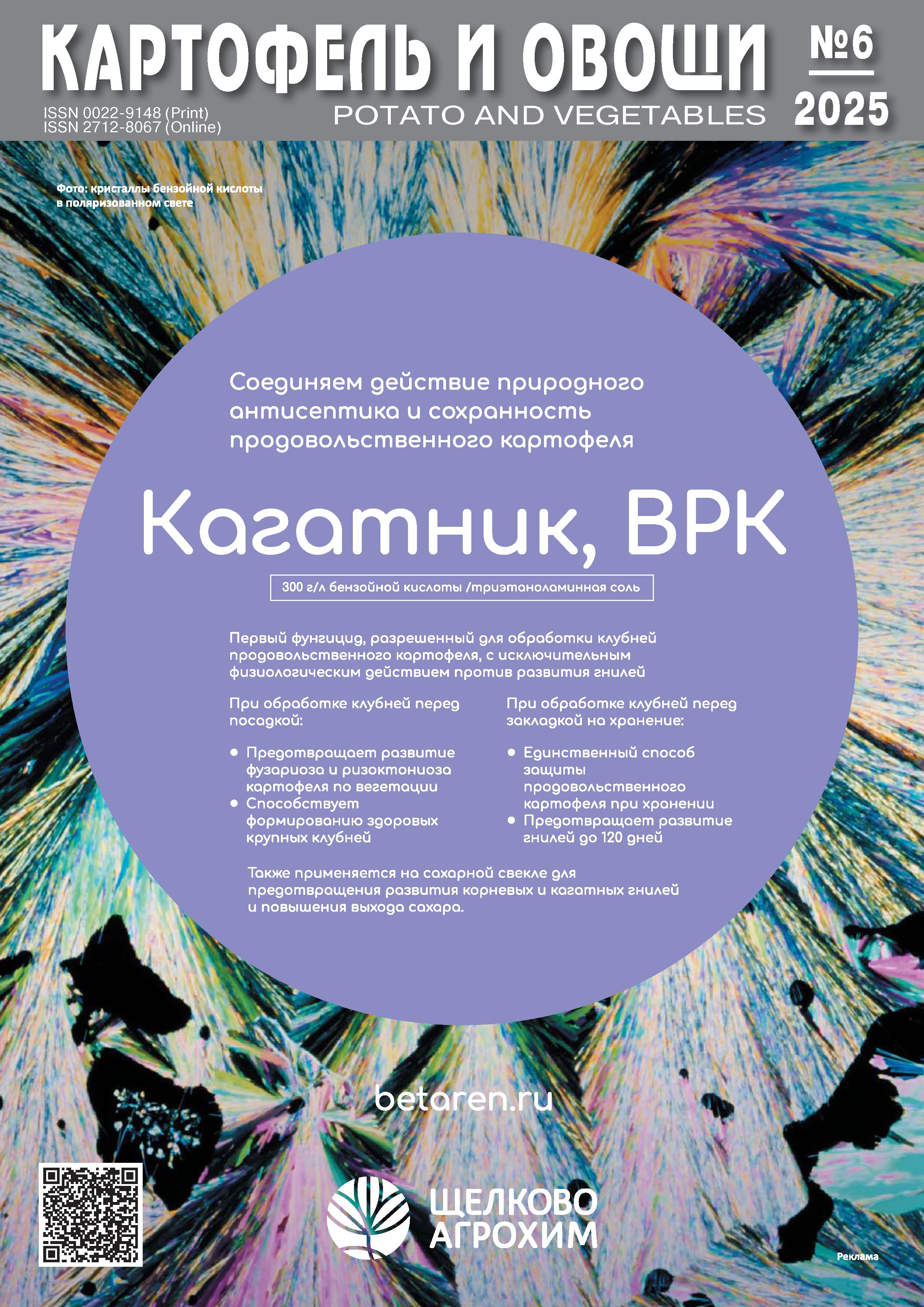 КАРТОФЕЛЬ И ОВОЩИ

№6
2025

ISSN 0022-9148 (Print)
ISSN 2712-8067 (Online)

POTATO AND VEGETABLES

Фото: кристаллы бензойной кислоты в поляризованном свете

Соединяем действие природного антисептика и сохранность продовольственного картофеля

Кагатник, ВРК

300 г/л бензойной кислоты /триэтаноламинная соль

Первый фунгицид, разрешенный для обработки клубней продовольственного картофеля, с исключительным физиологическим действием против развития гнилей

При обработке клубней перед посадкой:

• Предотвращает развитие фузариоза и ризоктониоза картофеля по вегетации
• Способствует формированию здоровых крупных клубней

При обработке клубней перед закладкой на хранение:

• Единственный способ защиты продовольственного картофеля при хранении
• Предотвращает развитие гнилей до 120 дней

Также применяется на сахарной свекле для предотвращения развития корневых и кагатных гнилей и повышения выхода сахара.

betaren.ru

ЩЕЛКОВО
АГРОХИМ

Реклама